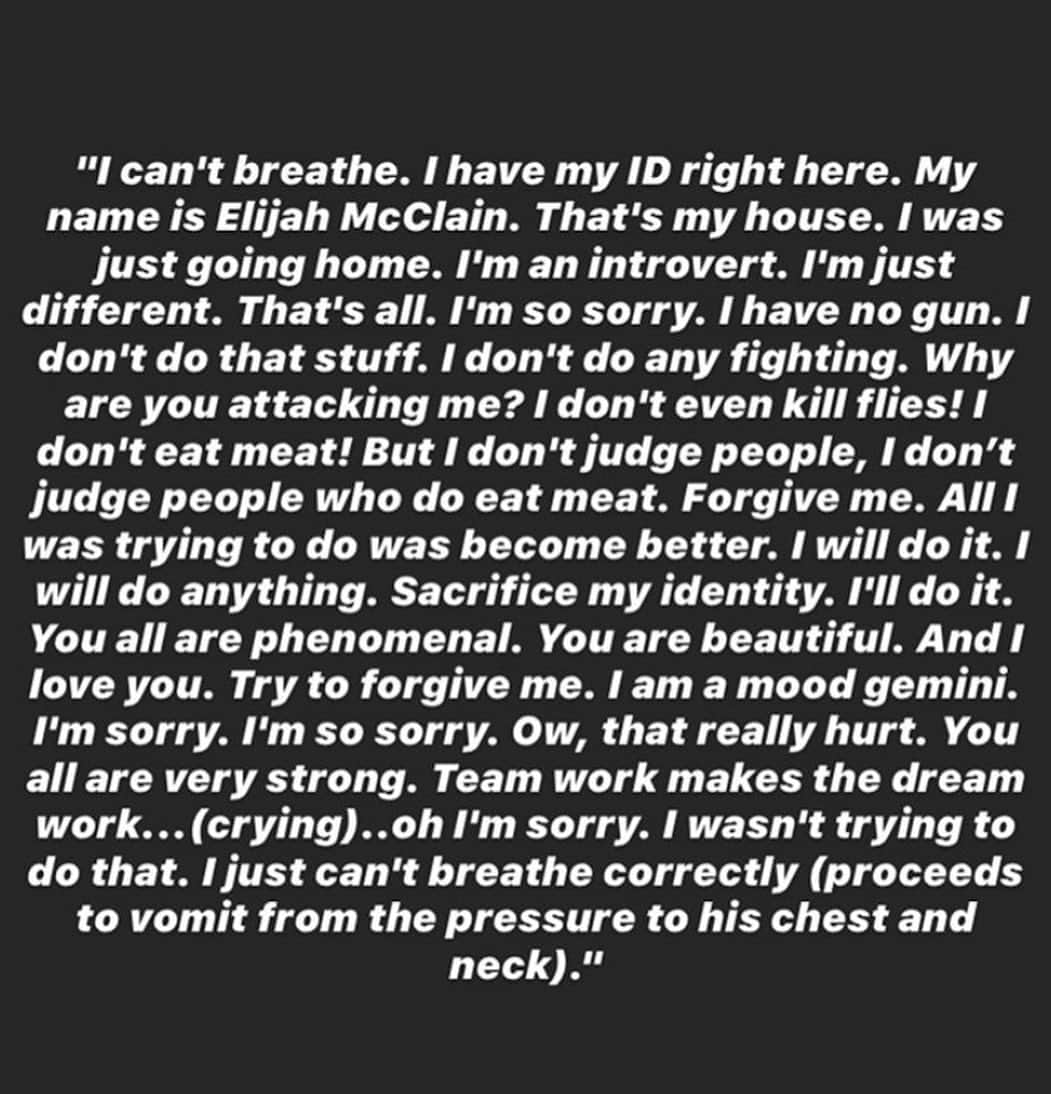 "I can't breathe. I have my ID right here. My name is Elijah McClain. That's my house. I was just going home. I'm an introvert. I'm just different. That's all. I'm so sorry. I have no gun. I don't do that stuff. I don't do any fighting. Why are you attacking me? I don't even kill flies! I don't eat meat! But I don't judge people, I don't judge people who do eat meat. Forgive me. All I was trying to do was become better. I will do it. I will do anything. Sacrifice my identity. I'll do it. You all are phenomenal. You are beautiful. And I love you. Try to forgive me. I am a mood gemini. I'm sorry. I'm so sorry. Ow, that really hurt. You all are very strong. Team work makes the dream work...(crying)..oh I'm sorry. I wasn't trying to do that. I just can't breathe correctly (proceeds to vomit from the pressure to his chest and neck)."